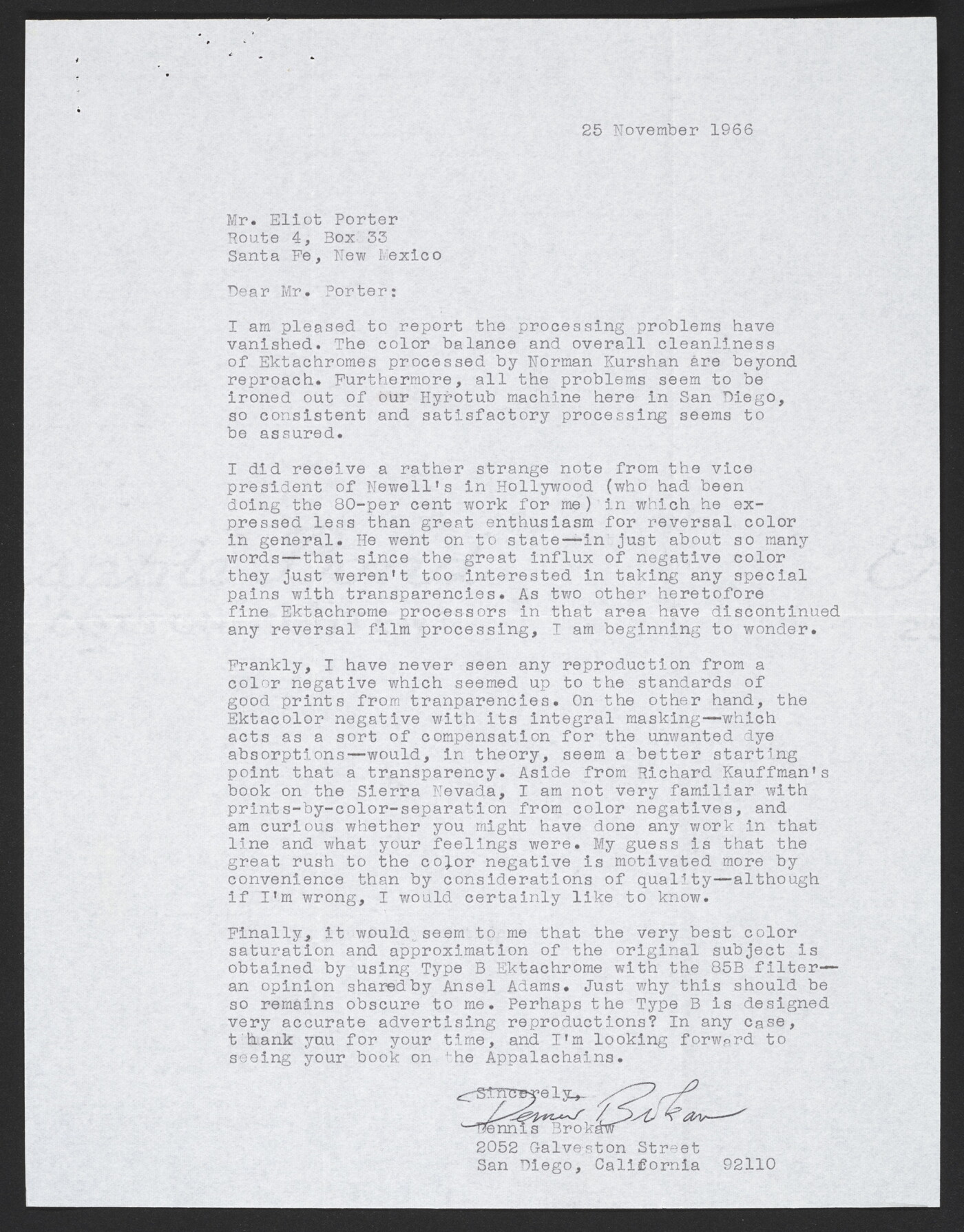 25 November 1966

Mr. Eliot Porter
Route 4, Box 33
Santa Fe, New Mexico

Dear Mr. Porter:

I am pleased to report the processing problems have vanished. The color balance and overall cleanliness of Ektachromes processed by Norman Kurshan are beyond reproach. Furthermore, all the problems seem to be ironed out of our Hyrotub machine here in San Diego, so consistent and satisfactory processing seems to be assured.

I did receive a rather strange note from the vice president of Newell's in Hollywood (who had been doing the 80-per cent work for me) in which he expressed less than great enthusiasm for reversal color in general. He went on to state—in just about so many words—that since the great influx of negative color they just weren't too interested in taking any special pains with transparencies. As two other heretofore fine Ektachrome processors in that area have discontinued any reversal film processing, I am beginning to wonder.

Frankly, I have never seen any reproduction from a color negative which seemed up to the standards of good prints from tranparencies. On the other hand, the Ektacolor negative with its integral masking—which acts as a sort of compensation for the unwanted dye absorptions—would, in theory, seem a better starting point that a transparency. Aside from Richard Kauffman's book on the Sierra Nevada, I am not very familiar with prints-by-color-separation from color negatives, and am curious whether you might have done any work in that line and what your feelings were. My guess is that the great rush to the color negative is motivated more by convenience than by considerations of quality—although if I'm wrong, I would certainly like to know.

Finally, it would seem to me that the very best color saturation and approximation of the original subject is obtained by using Type B Ektachrome with the 85B filter—an opinion shared by Ansel Adams. Just why this should be so remains obscure to me. Perhaps the Type B is designed very accurate advertising reproductions? In any case, thank you for your time, and I'm looking forward to seeing your book on the Appalachains.

Sincerely,
Dennis Brokaw
Dennis Brokaw
2052 Galveston Street
San Diego, California 92110